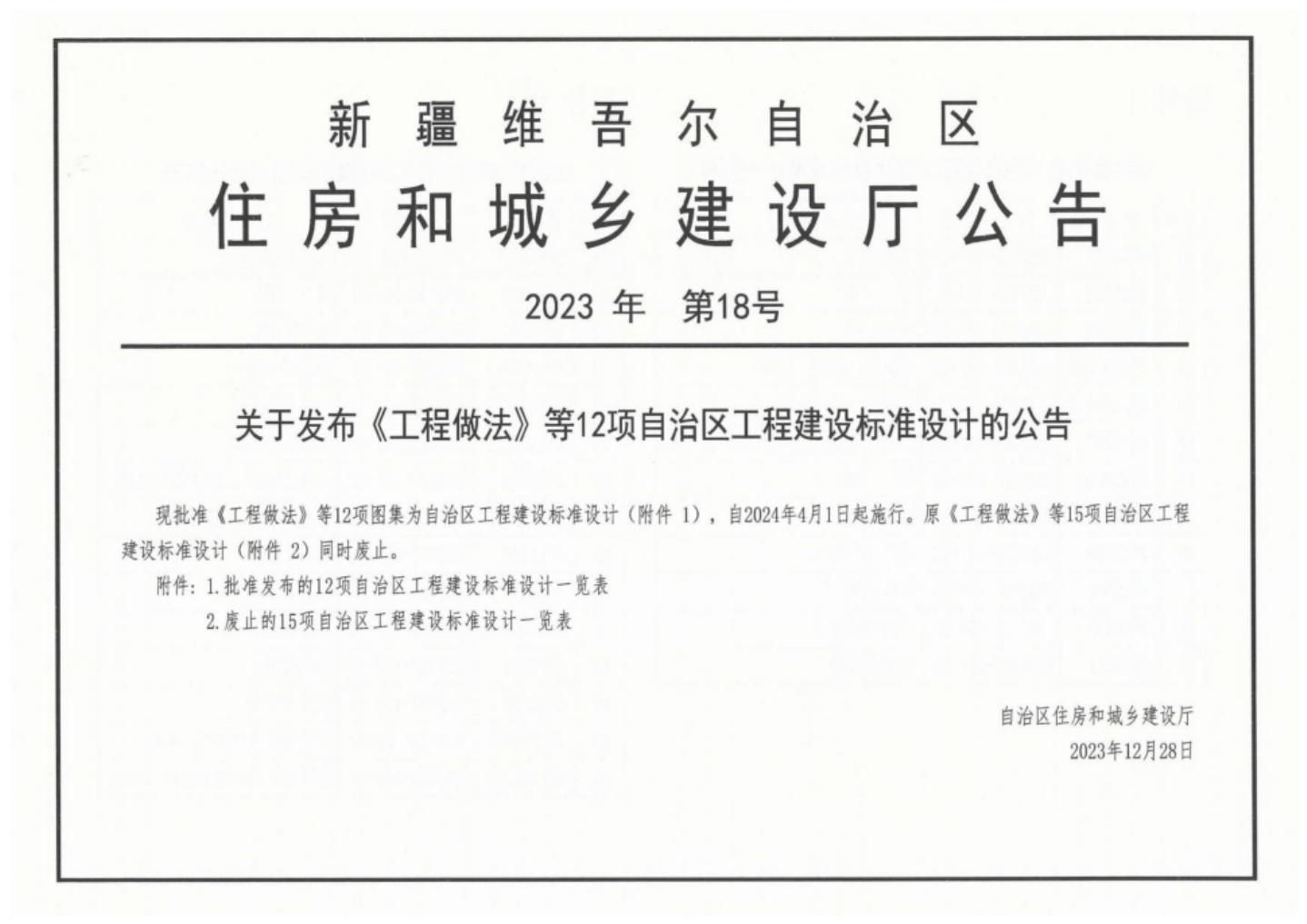 新疆维吾尔自治区

住房和城乡建设厅公告

2023年 第18号

关于发布《工程做法》等12项自治区工程建设标准设计的公告

现批准《工程做法》等12项图集为自治区工程建设标准设计（附件1），自2024年4月1日起施行。原《工程做法》等15项自治区工程建设标准设计（附件2）同时废止。

附件：1.批准发布的12项自治区工程建设标准设计一览表

2.废止的15项自治区工程建设标准设计一览表

自治区住房和城乡建设厅

2023年12月28日